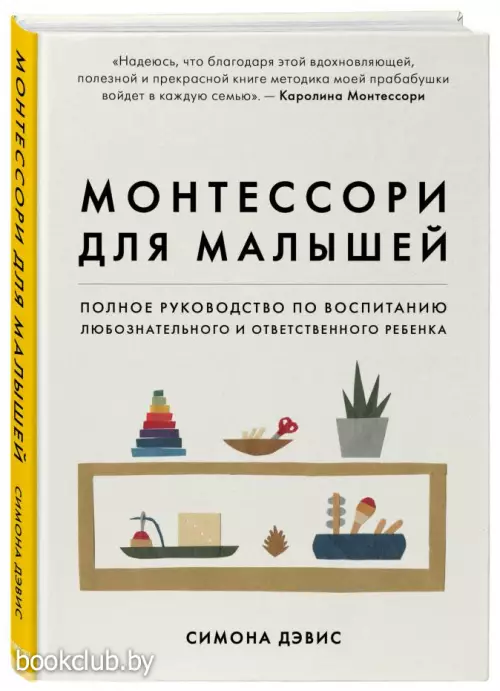 МОНТЕССОРИ ДЛЯ МАЛЫШЕЙ СИМОНА ДЭВИС

«Надеюсь, что благодаря этой вдохновляющей, полезной и прекрасной книге методика моей прабабушки войдет в каждую семью». — Каролина Монтессори

МОНТЕССОРИ ДЛЯ МАЛЫШЕЙ

ПОЛНОЕ РУКОВОДСТВО ПО ВОСПИТАНИЮ ЛЮБОЗНАТЕЛЬНОГО И ОТВЕТСТВЕННОГО РЕБЕНКА

СИМОНА ДЭВИС

bookclub.by